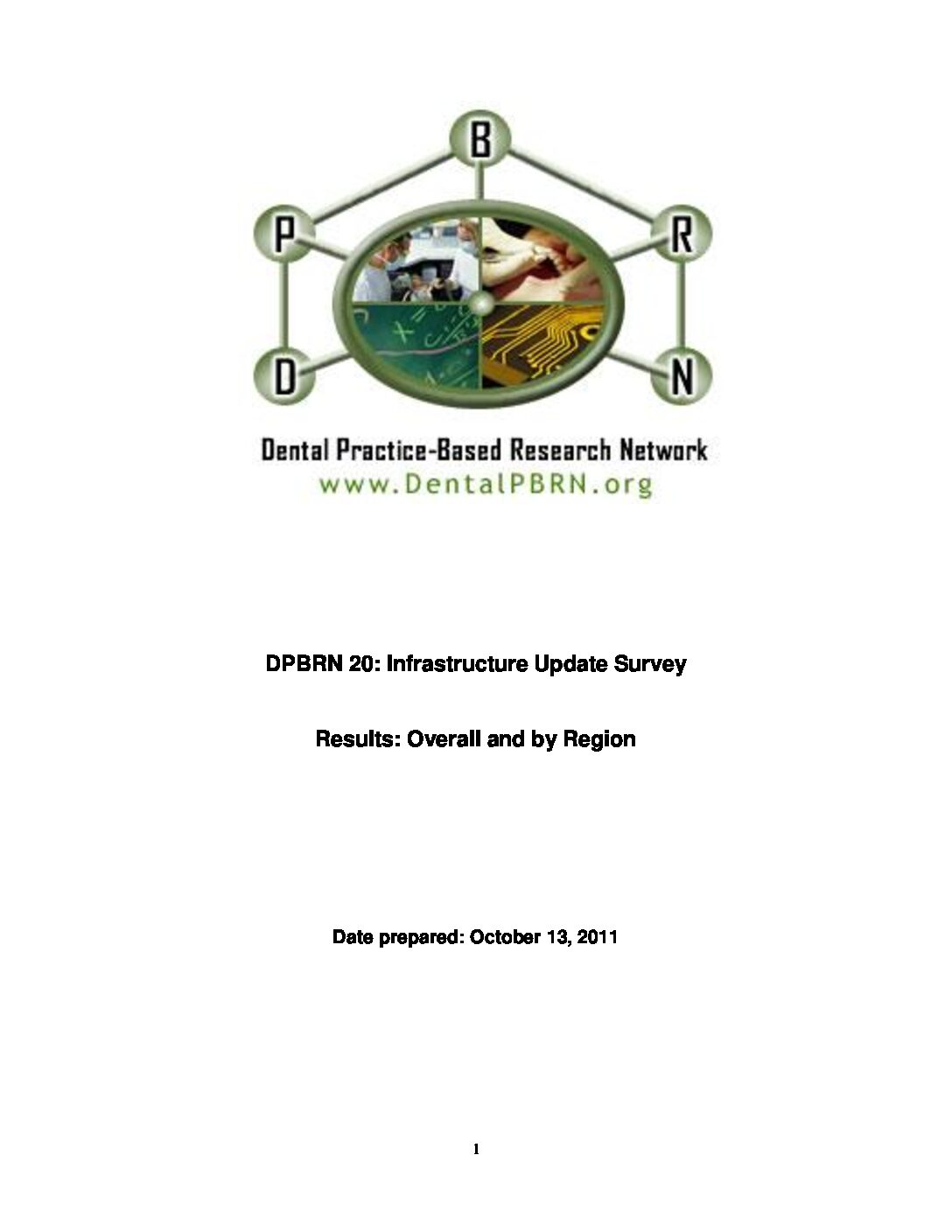 B
P
R
D
N

Dental Practice-Based Research Network
www.DentalPBRN.org

DPBRN 20: Infrastructure Update Survey

Results: Overall and by Region

Date prepared: October 13, 2011

1